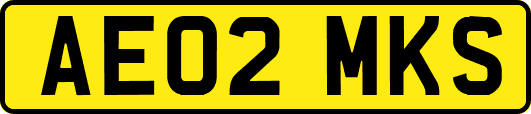 AE02 MKS